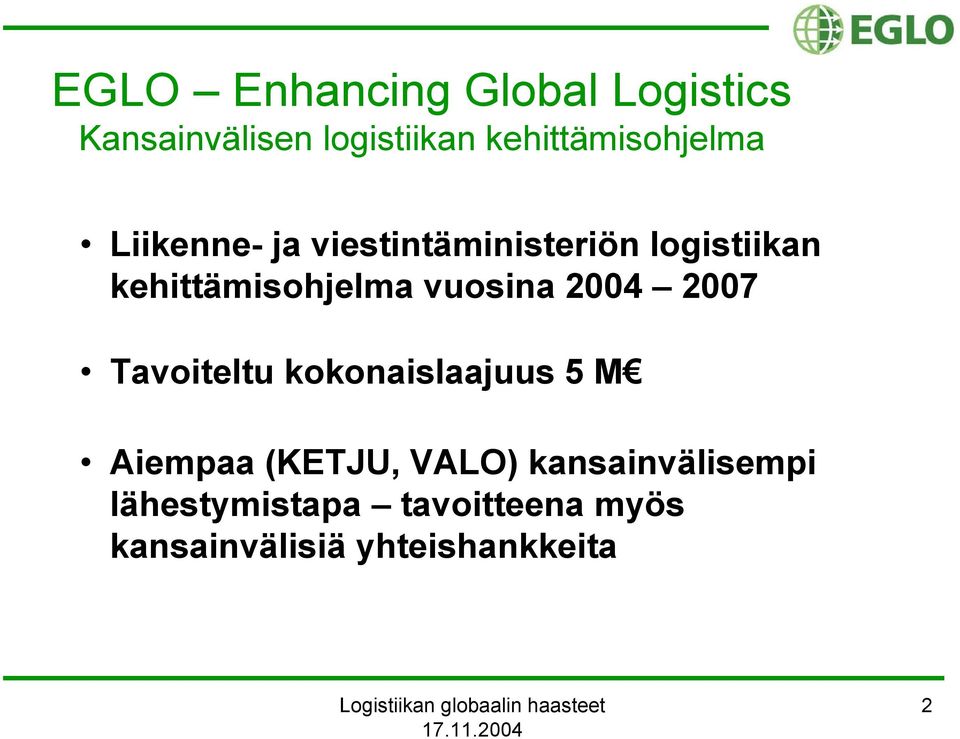 EGLO

EGLO – Enhancing Global Logistics
Kansainvälisen logistiikan kehittämisohjelma

• Liikenne- ja viestintäministeriön logistiikan kehittämisohjelma vuosina 2004 – 2007

• Tavoiteltu kokonaislaajuus 5 M€

• Aiempaa (KETJU, VALO) kansainvälisempi lähestymistapa – tavoitteena myös kansainvälisiä yhteishankkeita

Logistiikan globaalin haasteet
17.11.2004

2